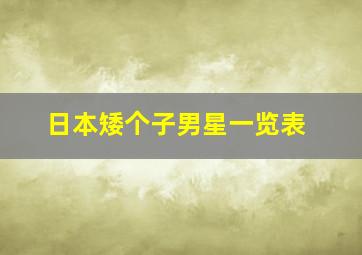 日本矮个子男星一览表